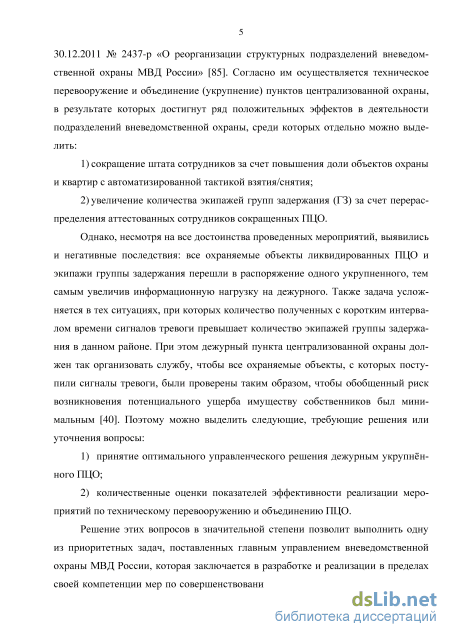 5

30.12.2011 № 2437-р «О реорганизации структурных подразделений вневедомственной охраны МВД России» [85]. Согласно им осуществляется техническое перевооружение и объединение (укрупнение) пунктов централизованной охраны, в результате которых достигнут ряд положительных эффектов в деятельности подразделений вневедомственной охраны, среди которых отдельно можно выделить:

1) сокращение штата сотрудников за счет повышения доли объектов охраны и квартир с автоматизированной тактикой взятия/снятия;

2) увеличение количества экипажей групп задержания (ГЗ) за счет перераспределения аттестованных сотрудников сокращенных ПЦО.

Однако, несмотря на все достоинства проведенных мероприятий, выявились и негативные последствия: все охраняемые объекты ликвидированных ПЦО и экипажи группы задержания перешли в распоряжение одного укрупненного, тем самым увеличив информационную нагрузку на дежурного. Также задача усложняется в тех ситуациях, при которых количество полученных с коротким интервалом времени сигналов тревоги превышает количество экипажей группы задержания в данном районе. При этом дежурный пункта централизованной охраны должен так организовать службу, чтобы все охраняемые объекты, с которых поступили сигналы тревоги, были проверены таким образом, чтобы обобщенный риск возникновения потенциального ущерба имуществу собственников был минимальным [40]. Поэтому можно выделить следующие, требующие решения или уточнения вопросы:

1) принятие оптимального управленческого решения дежурным укрупнённого ПЦО;

2) количественные оценки показателей эффективности реализации мероприятий по техническому перевооружению и объединению ПЦО.

Решение этих вопросов в значительной степени позволит выполнить одну из приоритетных задач, поставленных главным управлением вневедомственной охраны МВД России, которая заключается в разработке и реализации в пределах своей компетенции мер по совершенствовани

dsLib.net
библиотека диссертаций